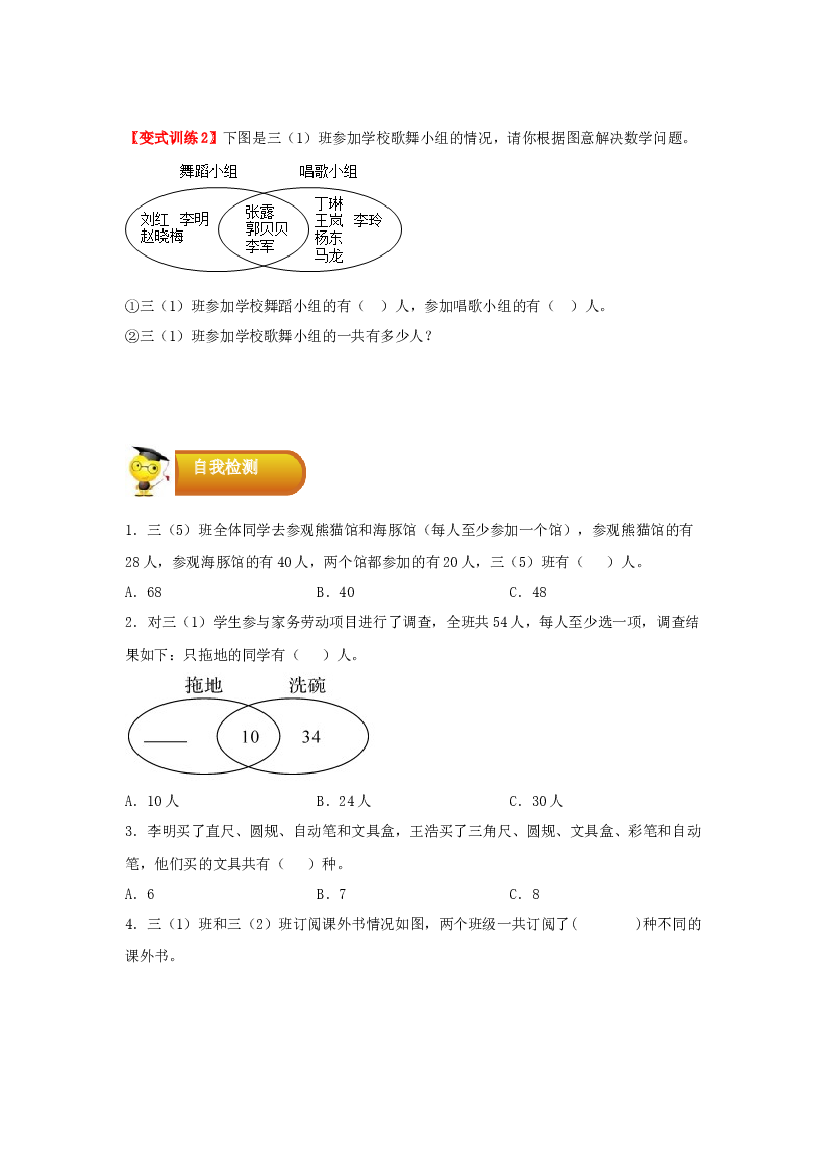 【变式训练2】下图是三（1）班参加学校歌舞小组的情况，请你根据图意解决数学问题。

舞蹈小组 唱歌小组

刘红 李明
赵晓梅

张露
郭贝贝
李军

丁琳
王岚 李玲
杨东
马龙

①三（1）班参加学校舞蹈小组的有（ ）人，参加唱歌小组的有（ ）人。

②三（1）班参加学校歌舞小组的一共有多少人？

自我检测

1．三（5）班全体同学去参观熊猫馆和海豚馆（每人至少参加一个馆），参观熊猫馆的有28人，参观海豚馆的有40人，两个馆都参加的有20人，三（5）班有（ ）人。

A．68 B．40 C．48

2．对三（1）学生参与家务劳动项目进行了调查，全班共54人，每人至少选一项，调查结果如下：只拖地的同学有（ ）人。

拖地 洗碗

____ 10 34

A．10人 B．24人 C．30人

3．李明买了直尺、圆规、自动笔和文具盒，王浩买了三角尺、圆规、文具盒、彩笔和自动笔，他们买的文具共有（ ）种。

A．6 B．7 C．8

4．三（1）班和三（2）班订阅课外书情况如图，两个班级一共订阅了( )种不同的课外书。